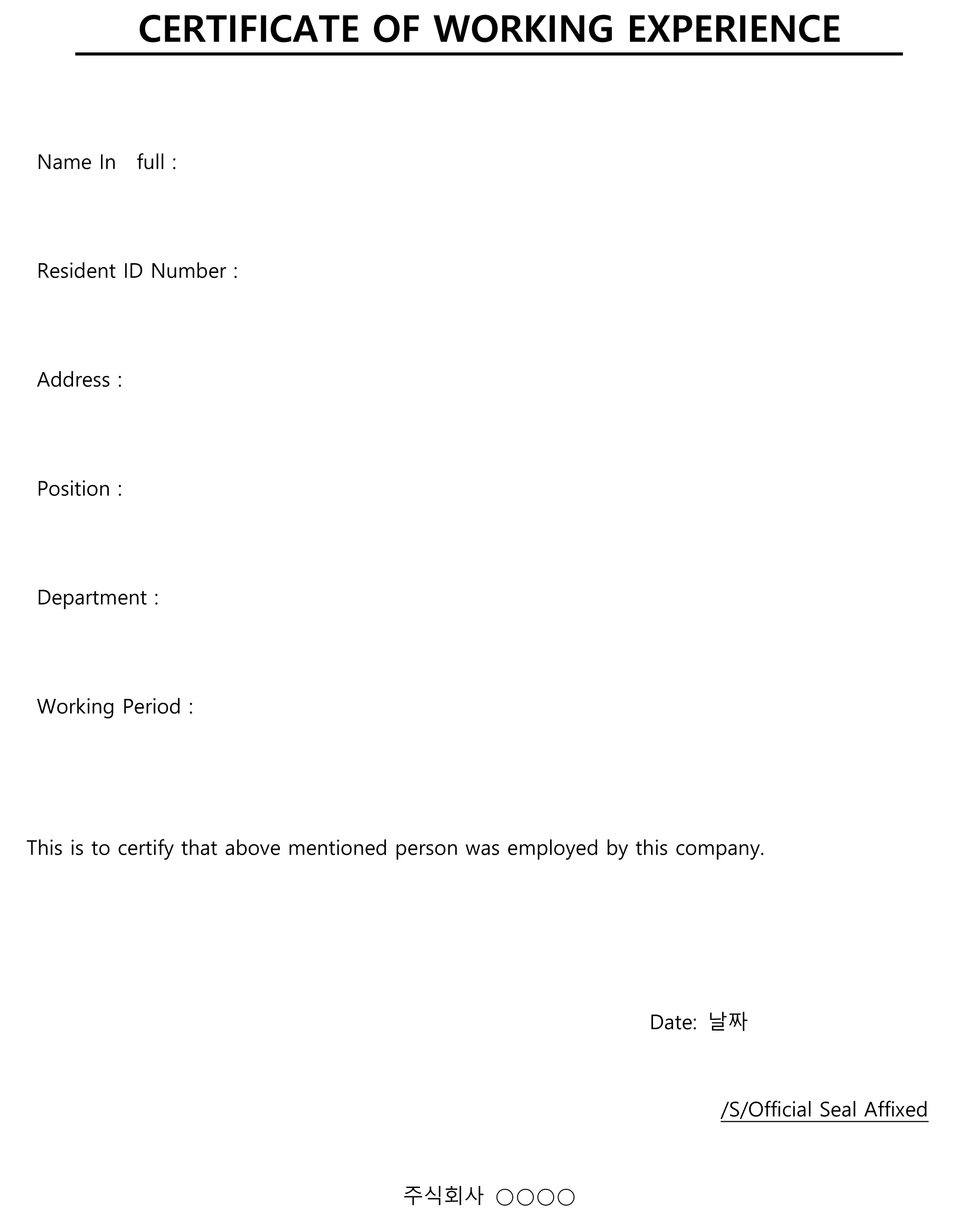 CERTIFICATE OF WORKING EXPERIENCE

Name In full :

Resident ID Number :

Address :

Position :

Department :

Working Period :

This is to certify that above mentioned person was employed by this company.

Date: 날짜

/S/Official Seal Affixed

주식회사 ○○○○